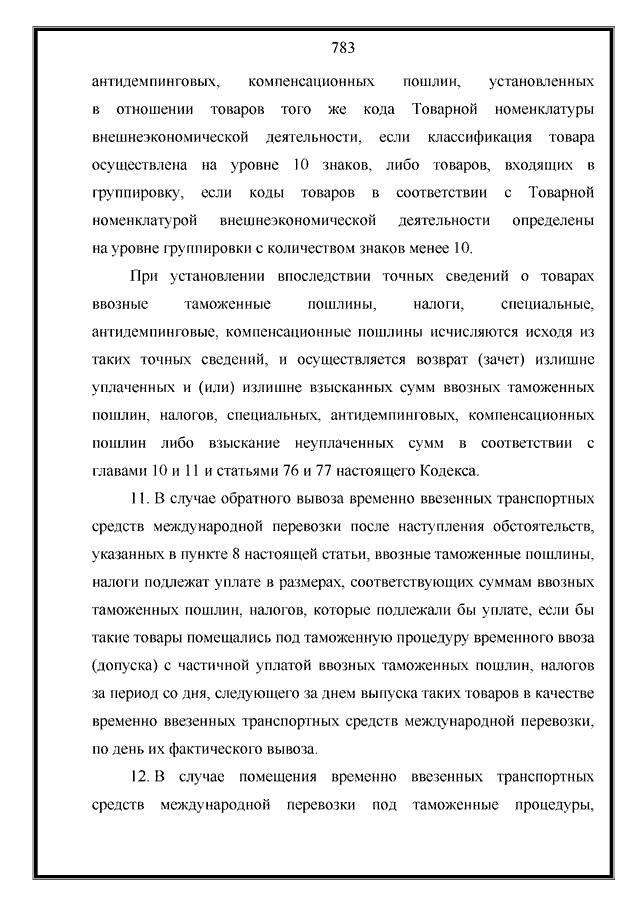 783

антидемпинговых, компенсационных пошлин, установленных в отношении товаров того же кода Товарной номенклатуры внешнеэкономической деятельности, если классификация товара осуществлена на уровне 10 знаков, либо товаров, входящих в группировку, если коды товаров в соответствии с Товарной номенклатурой внешнеэкономической деятельности определены на уровне группировки с количеством знаков менее 10.

При установлении впоследствии точных сведений о товарах ввозные таможенные пошлины, налоги, специальные, антидемпинговые, компенсационные пошлины исчисляются исходя из таких точных сведений, и осуществляется возврат (зачет) излишне уплаченных и (или) излишне взысканных сумм ввозных таможенных пошлин, налогов, специальных, антидемпинговых, компенсационных пошлин либо взыскание неуплаченных сумм в соответствии с главами 10 и 11 и статьями 76 и 77 настоящего Кодекса.

11. В случае обратного вывоза временно ввезенных транспортных средств международной перевозки после наступления обстоятельств, указанных в пункте 8 настоящей статьи, ввозные таможенные пошлины, налоги подлежат уплате в размерах, соответствующих суммам ввозных таможенных пошлин, налогов, которые подлежали бы уплате, если бы такие товары помещались под таможенную процедуру временного ввоза (допуска) с частичной уплатой ввозных таможенных пошлин, налогов за период со дня, следующего за днем выпуска таких товаров в качестве временно ввезенных транспортных средств международной перевозки, по день их фактического вывоза.

12. В случае помещения временно ввезенных транспортных средств международной перевозки под таможенные процедуры,